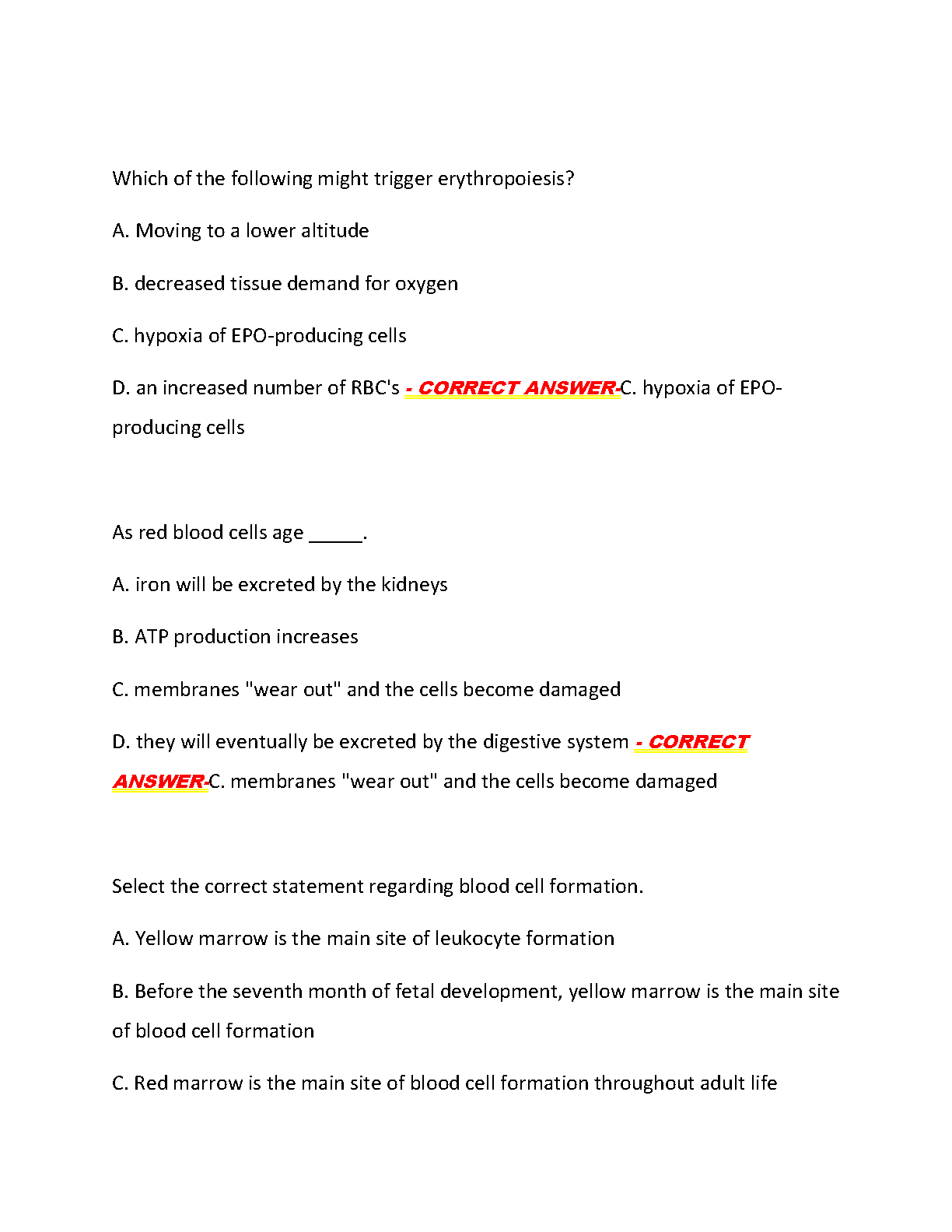 Which of the following might trigger erythropoiesis?

A. Moving to a lower altitude

B. decreased tissue demand for oxygen

C. hypoxia of EPO-producing cells

D. an increased number of RBC's - CORRECT ANSWER-C. hypoxia of EPO-producing cells

As red blood cells age _____.

A. iron will be excreted by the kidneys

B. ATP production increases

C. membranes "wear out" and the cells become damaged

D. they will eventually be excreted by the digestive system - CORRECT ANSWER-C. membranes "wear out" and the cells become damaged

Select the correct statement regarding blood cell formation.

A. Yellow marrow is the main site of leukocyte formation

B. Before the seventh month of fetal development, yellow marrow is the main site of blood cell formation

C. Red marrow is the main site of blood cell formation throughout adult life